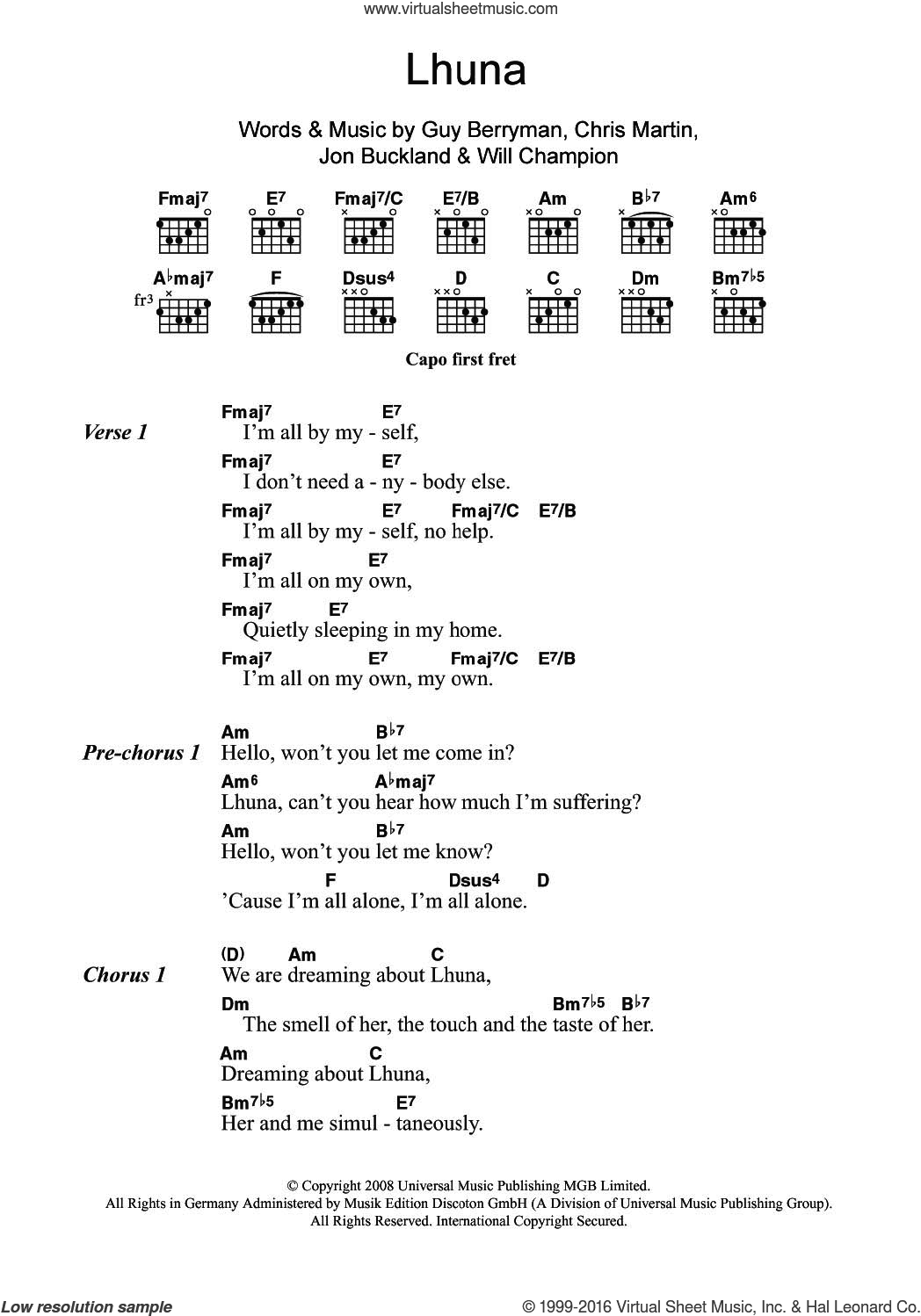 www.virtualsheetmusic.com

Lhuna

Words & Music by Guy Berryman, Chris Martin, Jon Buckland & Will Champion

Fmaj7 E7 Fmaj7/C E7/B Am B♭7 Am6
A♭maj7 F Dsus4 D C Dm Bm7♭5
fr3

Capo first fret

Verse 1
Fmaj7 E7
I'm all by my - self,
Fmaj7 E7
I don't need a - ny - body else.
Fmaj7 E7 Fmaj7/C E7/B
I'm all by my - self, no help.
Fmaj7 E7
I'm all on my own,
Fmaj7 E7
Quietly sleeping in my home.
Fmaj7 E7 Fmaj7/C E7/B
I'm all on my own, my own.

Pre-chorus 1
Am B♭7
Hello, won't you let me come in?
Am6 A♭maj7
Lhuna, can't you hear how much I'm suffering?
Am B♭7
Hello, won't you let me know?
F Dsus4 D
'Cause I'm all alone, I'm all alone.

Chorus 1
(D) Am C
We are dreaming about Lhuna,
Dm Bm7♭5 B♭7
The smell of her, the touch and the taste of her.
Am C
Dreaming about Lhuna,
Bm7♭5 E7
Her and me simul - taneously.

© Copyright 2008 Universal Music Publishing MGB Limited.
All Rights in Germany Administered by Musik Edition Discoton GmbH (A Division of Universal Music Publishing Group).
All Rights Reserved. International Copyright Secured.

Low resolution sample
© 1999-2016 Virtual Sheet Music, Inc. & Hal Leonard Co.